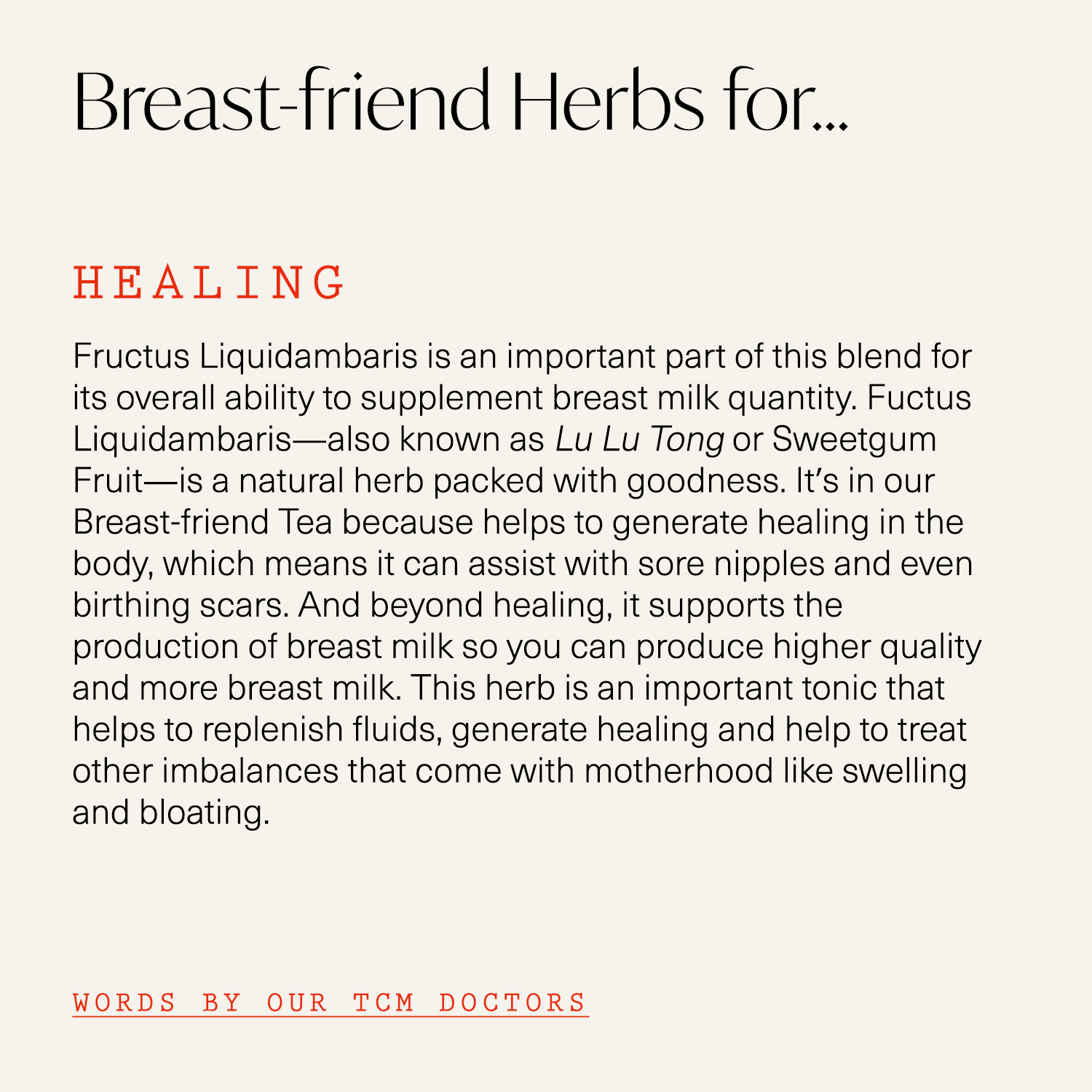 Breast-friend Herbs for...

HEALING

Fructus Liquidambaris is an important part of this blend for its overall ability to supplement breast milk quantity. Fuctus Liquidambaris—also known as Lu Lu Tong or Sweetgum Fruit—is a natural herb packed with goodness. It's in our Breast-friend Tea because helps to generate healing in the body, which means it can assist with sore nipples and even birthing scars. And beyond healing, it supports the production of breast milk so you can produce higher quality and more breast milk. This herb is an important tonic that helps to replenish fluids, generate healing and help to treat other imbalances that come with motherhood like swelling and bloating.

WORDS BY OUR TCM DOCTORS